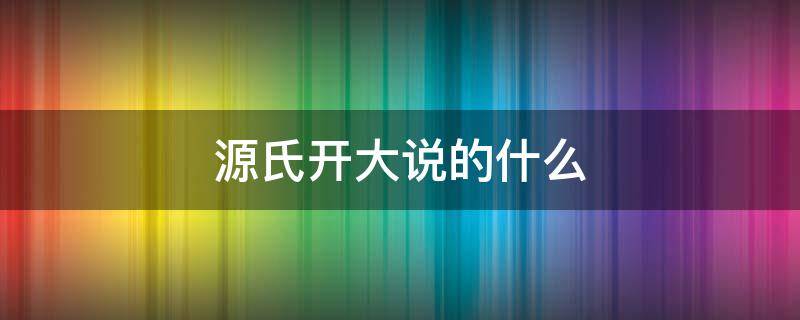 源氏开大说的什么